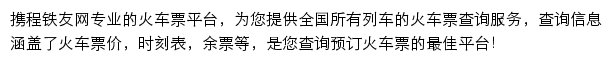 携程铁友网专业的火车票平台，为您提供全国所有列车的火车票查询服务，查询信息涵盖了火车票价，时刻表，余票等，是您查询预订火车票的最佳平台!